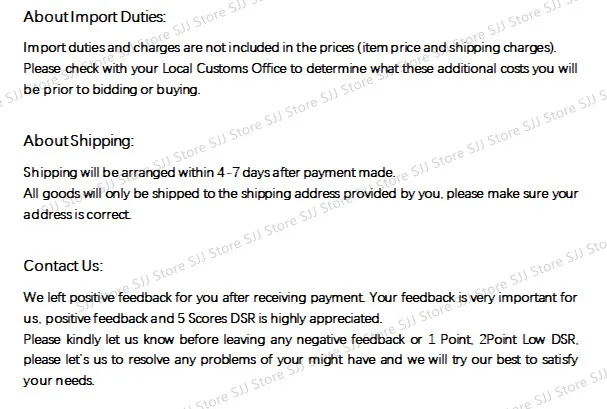 About Import Duties:

Import duties and charges are not included in the prices (item price and shipping charges).
Please check with your Local Customs Office to determine what these additional costs you will be prior to bidding or buying.

About Shipping:

Shipping will be arranged within 4-7 days after payment made.
All goods will only be shipped to the shipping address provided by you, please make sure your address is correct.

Contact Us:

We left positive feedback for you after receiving payment. Your feedback is very important for us, positive feedback and 5 Scores DSR is highly appreciated.
Please kindly let us know before leaving any negative feedback or 1 Point, 2Point Low DSR, please let's us to resolve any problems of your might have and we will try our best to satisfy your needs.

SJJ Store